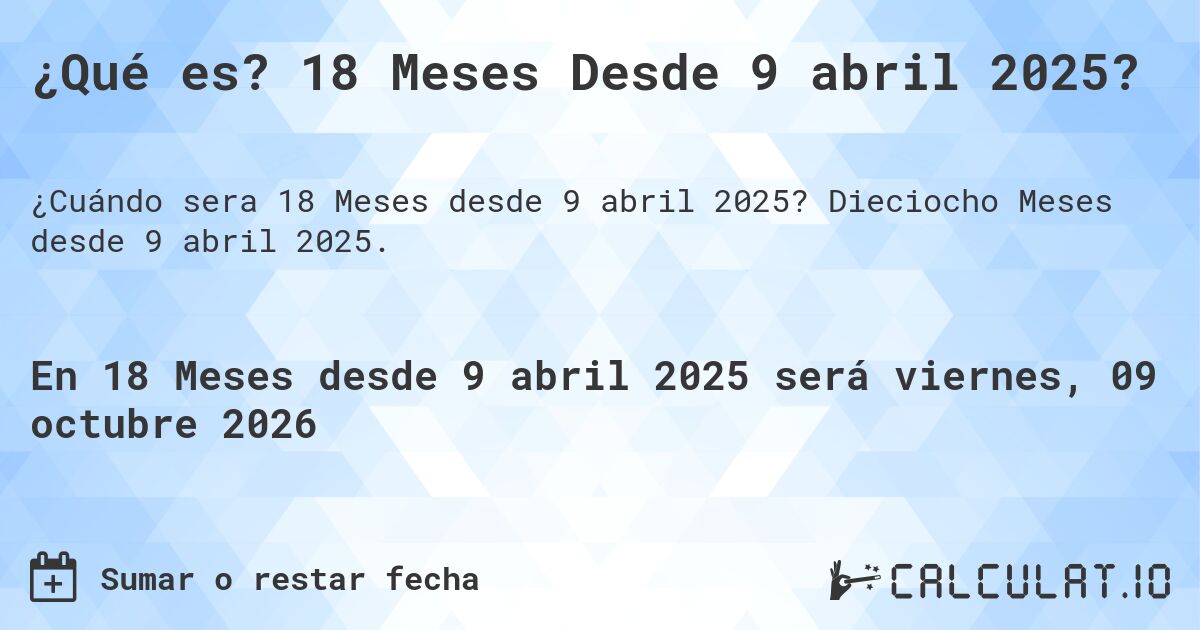 ¿Qué es? 18 Meses Desde 9 abril 2025?

¿Cuándo sera 18 Meses desde 9 abril 2025? Dieciocho Meses desde 9 abril 2025.

En 18 Meses desde 9 abril 2025 será viernes, 09 octubre 2026

Sumar o restar fecha

CALCULAT.IO